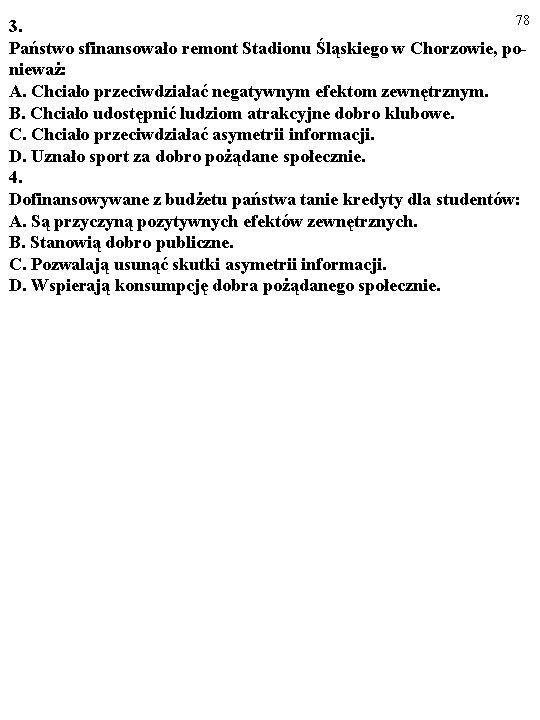 78

3.
Państwo sfinansowało remont Stadionu Śląskiego w Chorzowie, ponieważ:
A. Chciało przeciwdziałać negatywnym efektom zewnętrznym.
B. Chciało udostępnić ludziom atrakcyjne dobro klubowe.
C. Chciało przeciwdziałać asymetrii informacji.
D. Uznało sport za dobro pożądane społecznie.
4.
Dofinansowywane z budżetu państwa tanie kredyty dla studentów:
A. Są przyczyną pozytywnych efektów zewnętrznych.
B. Stanowią dobro publiczne.
C. Pozwalają usunąć skutki asymetrii informacji.
D. Wspierają konsumpcję dobra pożądanego społecznie.